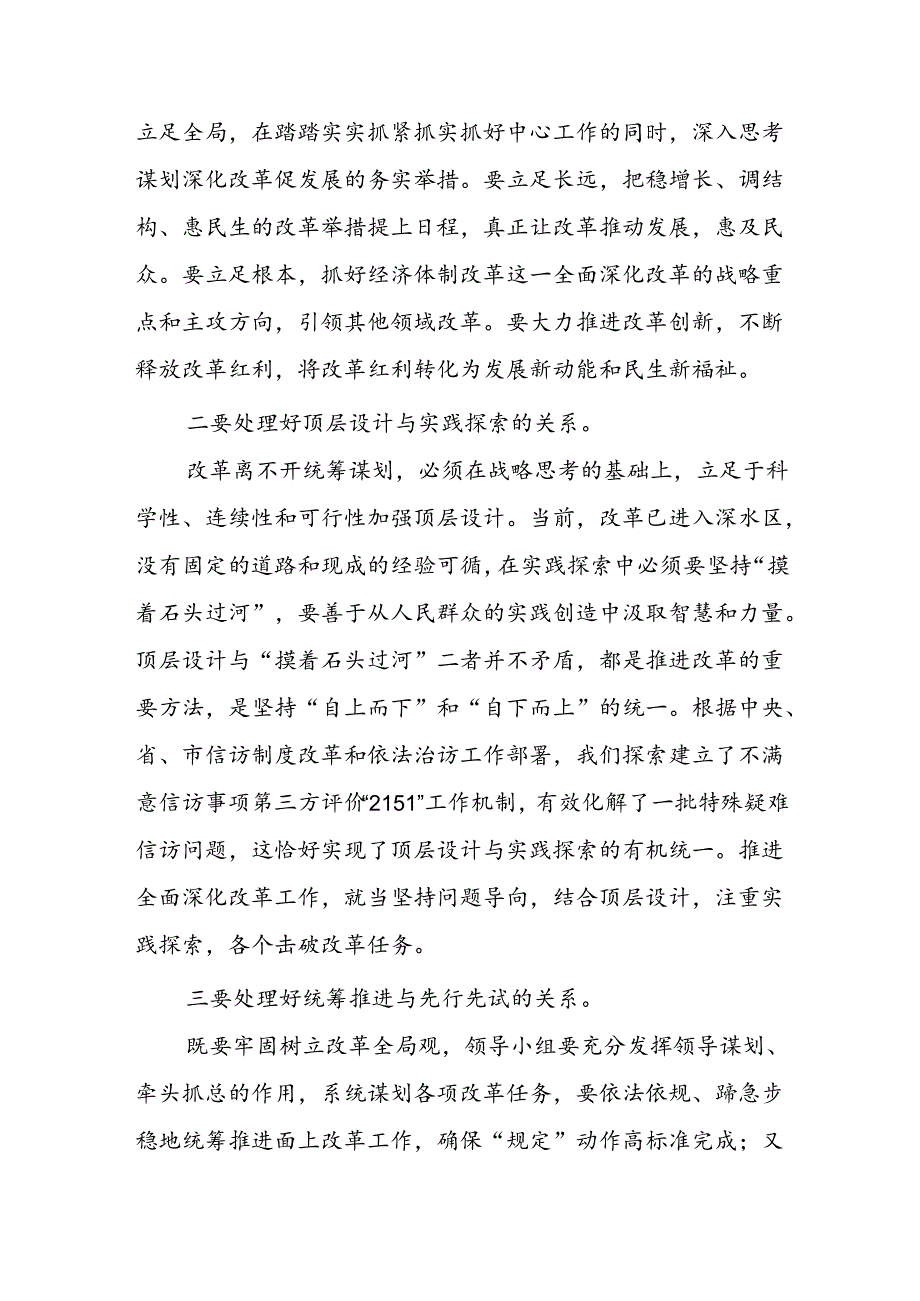 立足全局，在踏踏实实抓紧抓实抓好中心工作的同时，深入思考谋划深化改革促发展的务实举措。要立足长远，把稳增长、调结构、惠民生的改革举措提上日程，真正让改革推动发展，惠及民众。要立足根本，抓好经济体制改革这一全面深化改革的战略重点和主攻方向，引领其他领域改革。要大力推进改革创新，不断释放改革红利，将改革红利转化为发展新动能和民生新福祉。

二要处理好顶层设计与实践探索的关系。

改革离不开统筹谋划，必须在战略思考的基础上，立足于科学性、连续性和可行性加强顶层设计。当前，改革已进入深水区，没有固定的道路和现成的经验可循，在实践探索中必须要坚持“摸着石头过河”，要善于从人民群众的实践创造中汲取智慧和力量。顶层设计与“摸着石头过河”二者并不矛盾，都是推进改革的重要方法，是坚持“自上而下”和“自下而上”的统一。根据中央、省、市信访制度改革和依法治访工作部署，我们探索建立了不满意信访事项第三方评价“2151”工作机制，有效化解了一批特殊疑难信访问题，这恰好实现了顶层设计与实践探索的有机统一。推进全面深化改革工作，就当坚持问题导向，结合顶层设计，注重实践探索，各个击破改革任务。

三要处理好统筹推进与先行先试的关系。

既要牢固树立改革全局观，领导小组要充分发挥领导谋划、牵头抓总的作用，系统谋划各项改革任务，要依法依规、蹄急步稳地统筹推进面上改革工作，确保“规定”动作高标准完成；又